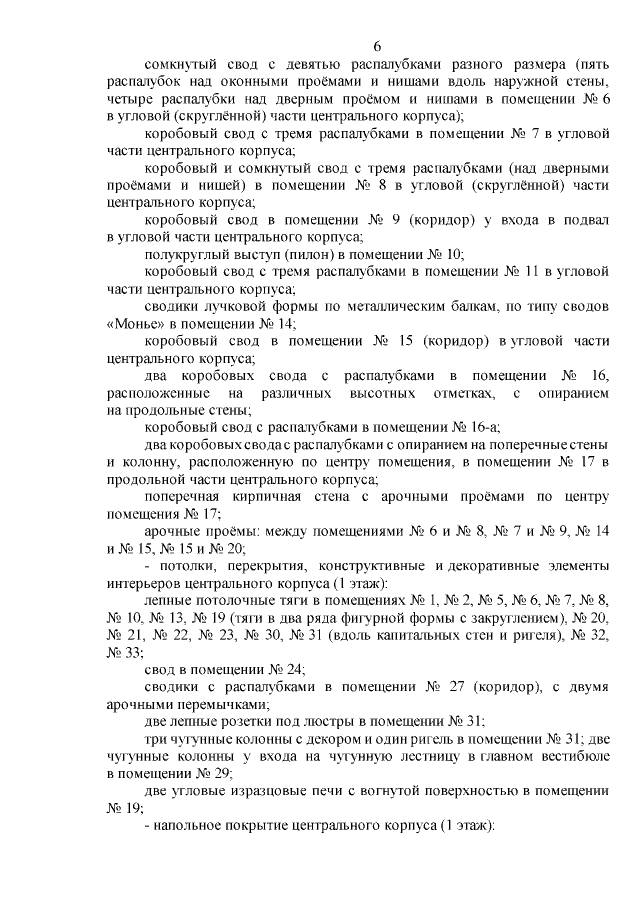 6

сомкнутый свод с девятью распалубками разного размера (пять распалубок над оконными проёмами и нишами вдоль наружной стены, четыре распалубки над дверным проёмом и нишами в помещении № 6 в угловой (скруглённой) части центрального корпуса);

коробовый свод с тремя распалубками в помещении № 7 в угловой части центрального корпуса;

коробовый и сомкнутый свод с тремя распалубками (над дверными проёмами и нишей) в помещении № 8 в угловой (скруглённой) части центрального корпуса;

коробовый свод в помещении № 9 (коридор) у входа в подвал в угловой части центрального корпуса;

полукруглый выступ (пилон) в помещении № 10;

коробовый свод с тремя распалубками в помещении № 11 в угловой части центрального корпуса;

сводики лучковой формы по металлическим балкам, по типу сводов «Монье» в помещении № 14;

коробовый свод в помещении № 15 (коридор) в угловой части центрального корпуса;

два коробовых свода с распалубками в помещении № 16, расположенные на различных высотных отметках, с опиранием на продольные стены;

коробовый свод с распалубками в помещении № 16-а;

два коробовых свода с распалубками с опиранием на поперечные стены и колонну, расположенную по центру помещения, в помещении № 17 в продольной части центрального корпуса;

поперечная кирпичная стена с арочными проёмами по центру помещения № 17;

арочные проёмы: между помещениями № 6 и № 8, № 7 и № 9, № 14 и № 15, № 15 и № 20;

- потолки, перекрытия, конструктивные и декоративные элементы интерьеров центрального корпуса (1 этаж):

лепные потолочные тяги в помещениях № 1, № 2, № 5, № 6, № 7, № 8, № 10, № 13, № 19 (тяги в два ряда фигурной формы с закруглением), № 20, № 21, № 22, № 23, № 30, № 31 (вдоль капитальных стен и ригеля), № 32, № 33;

свод в помещении № 24;

сводики с распалубками в помещении № 27 (коридор), с двумя арочными перемычками;

две лепные розетки под люстры в помещении № 31;

три чугунные колонны с декором и один ригель в помещении № 31; две чугунные колонны у входа на чугунную лестницу в главном вестибюле в помещении № 29;

две угловые изразцовые печи с вогнутой поверхностью в помещении № 19;

- напольное покрытие центрального корпуса (1 этаж):